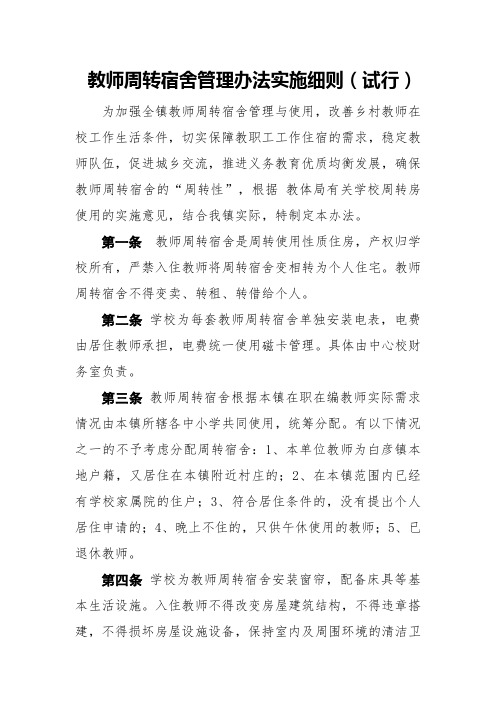 教师周转宿舍管理办法实施细则（试行）

为加强全镇教师周转宿舍管理与使用，改善乡村教师在校工作生活条件，切实保障教职工工作住宿的需求，稳定教师队伍，促进城乡交流，推进义务教育优质均衡发展，确保教师周转宿舍的“周转性”，根据 教体局有关学校周转房使用的实施意见，结合我镇实际，特制定本办法。

第一条 教师周转宿舍是周转使用性质住房，产权归学校所有，严禁入住教师将周转宿舍变相转为个人住宅。教师周转宿舍不得变卖、转租、转借给个人。

第二条 学校为每套教师周转宿舍单独安装电表，电费由居住教师承担，电费统一使用磁卡管理。具体由中心校财务室负责。

第三条 教师周转宿舍根据本镇在职在编教师实际需求情况由本镇所辖各中小学共同使用，统筹分配。有以下情况之一的不予考虑分配周转宿舍：1、本单位教师为白彦镇本地户籍，又居住在本镇附近村庄的；2、在本镇范围内已经有学校家属院的住户；3、符合居住条件的，没有提出个人居住申请的；4、晚上不住的，只供午休使用的教师；5、已退休教师。

第四条 学校为教师周转宿舍安装窗帘，配备床具等基本生活设施。入住教师不得改变房屋建筑结构，不得违章搭建，不得损坏房屋设施设备，保持室内及周围环境的清洁卫